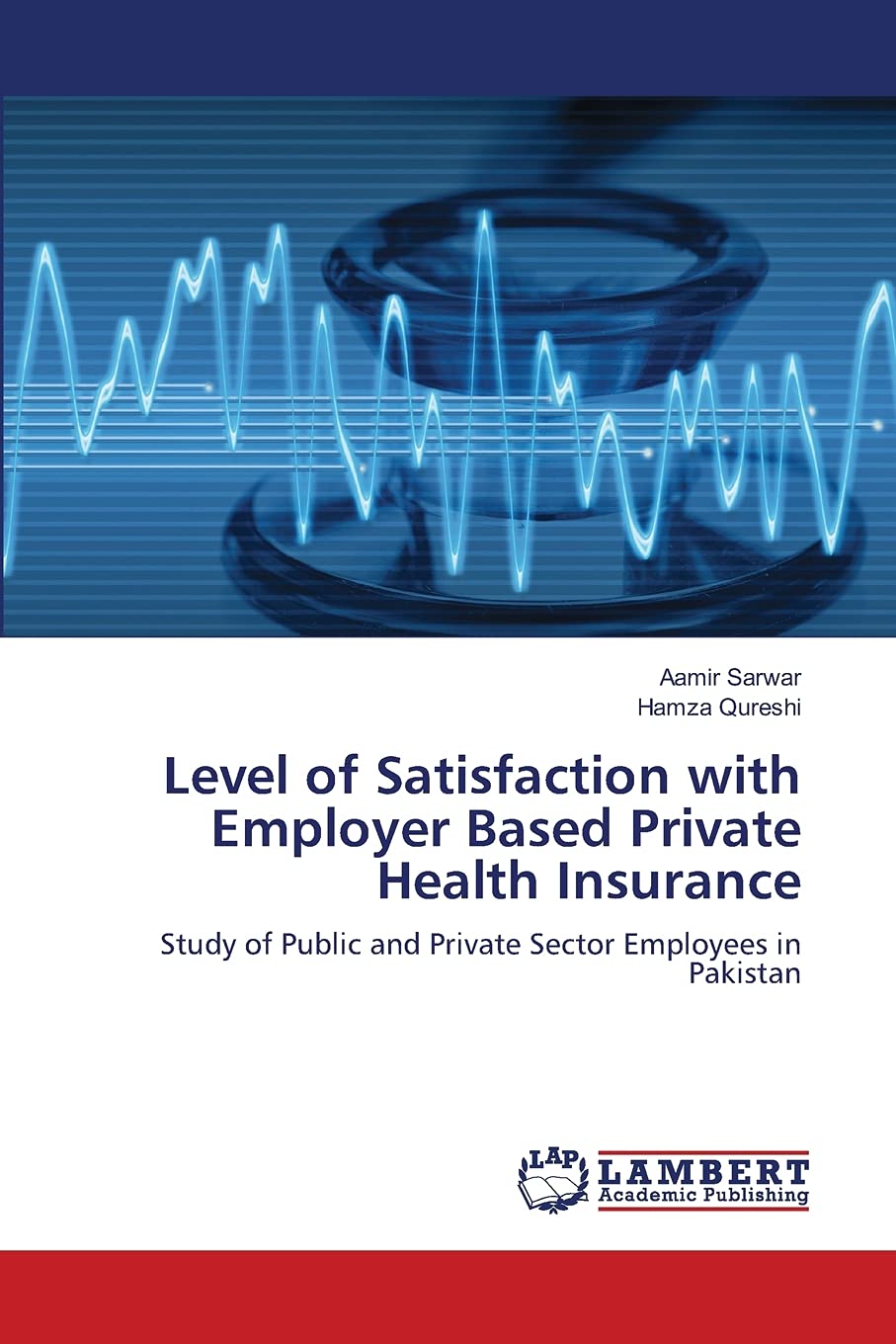 Aamir Sarwar
Hamza Qureshi

Level of Satisfaction with Employer Based Private Health Insurance

Study of Public and Private Sector Employees in Pakistan

LAP
LAMBERT
Academic Publishing